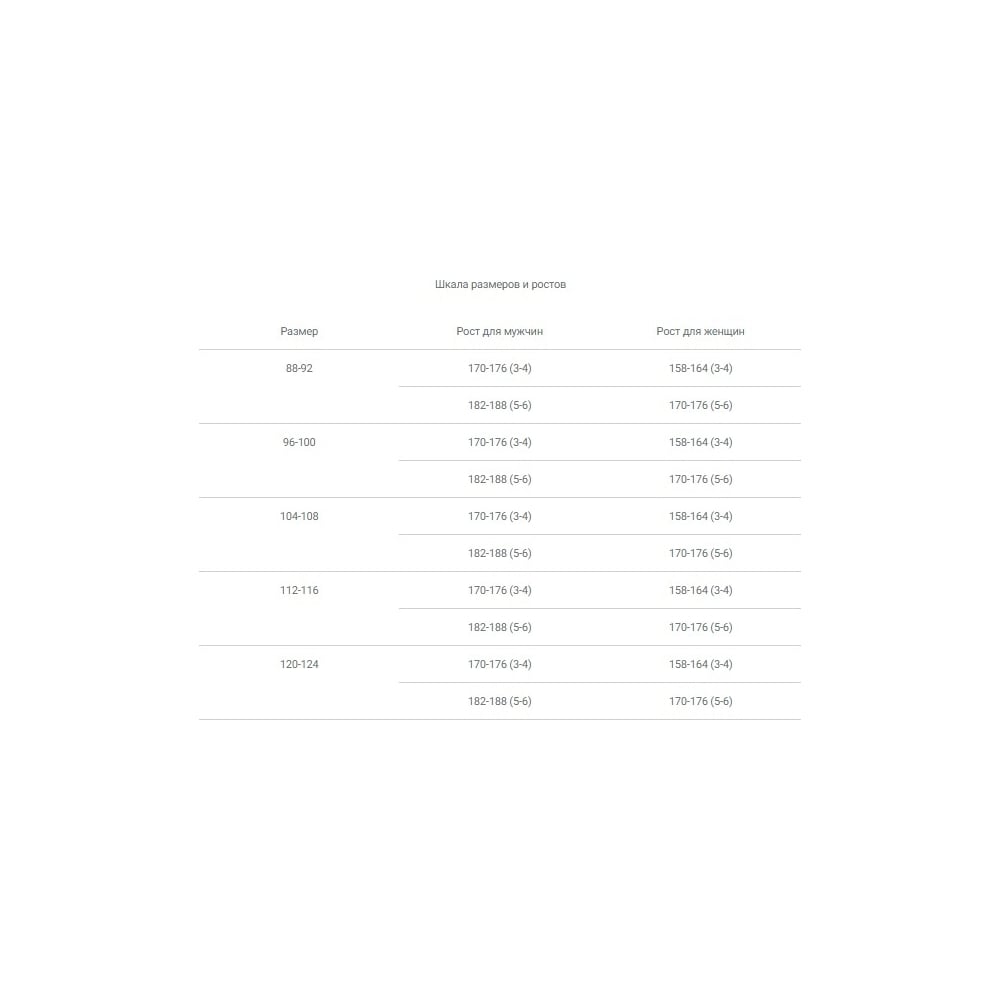 Шкала размеров и ростов

| Размер | Рост для мужчин | Рост для женщин |
|---|---|---|
| 88-92 | 170-176 (3-4) | 158-164 (3-4) |
| | 182-188 (5-6) | 170-176 (5-6) |
| 96-100 | 170-176 (3-4) | 158-164 (3-4) |
| | 182-188 (5-6) | 170-176 (5-6) |
| 104-108 | 170-176 (3-4) | 158-164 (3-4) |
| | 182-188 (5-6) | 170-176 (5-6) |
| 112-116 | 170-176 (3-4) | 158-164 (3-4) |
| | 182-188 (5-6) | 170-176 (5-6) |
| 120-124 | 170-176 (3-4) | 158-164 (3-4) |
| | 182-188 (5-6) | 170-176 (5-6) |